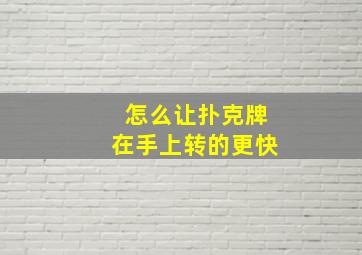 怎么让扑克牌
在手上转的更快